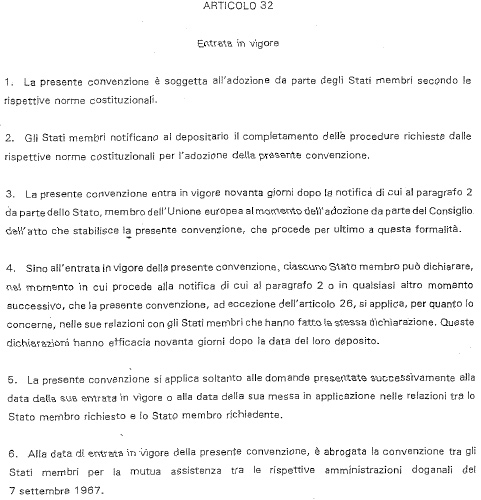 ARTICOLO 32

Entrata in vigore

1. La presente convenzione è soggetta all'adozione da parte degli Stati membri secondo le rispettive norme costituzionali.

2. Gli Stati membri notificano al depositario il completamento delle procedure richieste dalle rispettive norme costituzionali per l'adozione della presente convenzione.

3. La presente convenzione entra in vigore novanta giorni dopo la notifica di cui al paragrafo 2 da parte dello Stato, membro dell'Unione europea al momento dell'adozione da parte del Consiglio dell'atto che stabilisce la presente convenzione, che procede per ultimo a questa formalità.

4. Sino all'entrata in vigore della presente convenzione, ciascuno Stato membro può dichiarare, nel momento in cui procede alla notifica di cui al paragrafo 2 o in qualsiasi altro momento successivo, che la presente convenzione, ad eccezione dell'articolo 26, si applica, per quanto lo concerne, nelle sue relazioni con gli Stati membri che hanno fatto la stessa dichiarazione. Queste dichiarazioni hanno efficacia novanta giorni dopo la data del loro deposito.

5. La presente convenzione si applica soltanto alle domande presentate successivamente alla data della sua entrata in vigore o alla data della sua messa in applicazione nelle relazioni tra lo Stato membro richiesto e lo Stato membro richiedente.

6. Alla data di entrata in vigore della presente convenzione, è abrogata la convenzione tra gli Stati membri per la mutua assistenza tra le rispettive amministrazioni doganali del 7 settembre 1967.